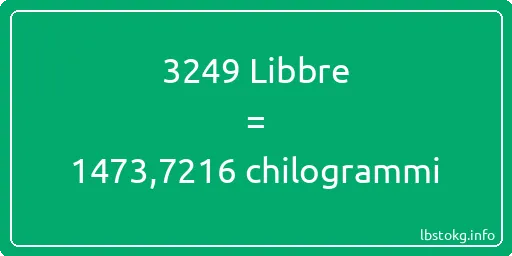 3249 Libbre
=
1473,7216 chilogrammi

lbstokg.info